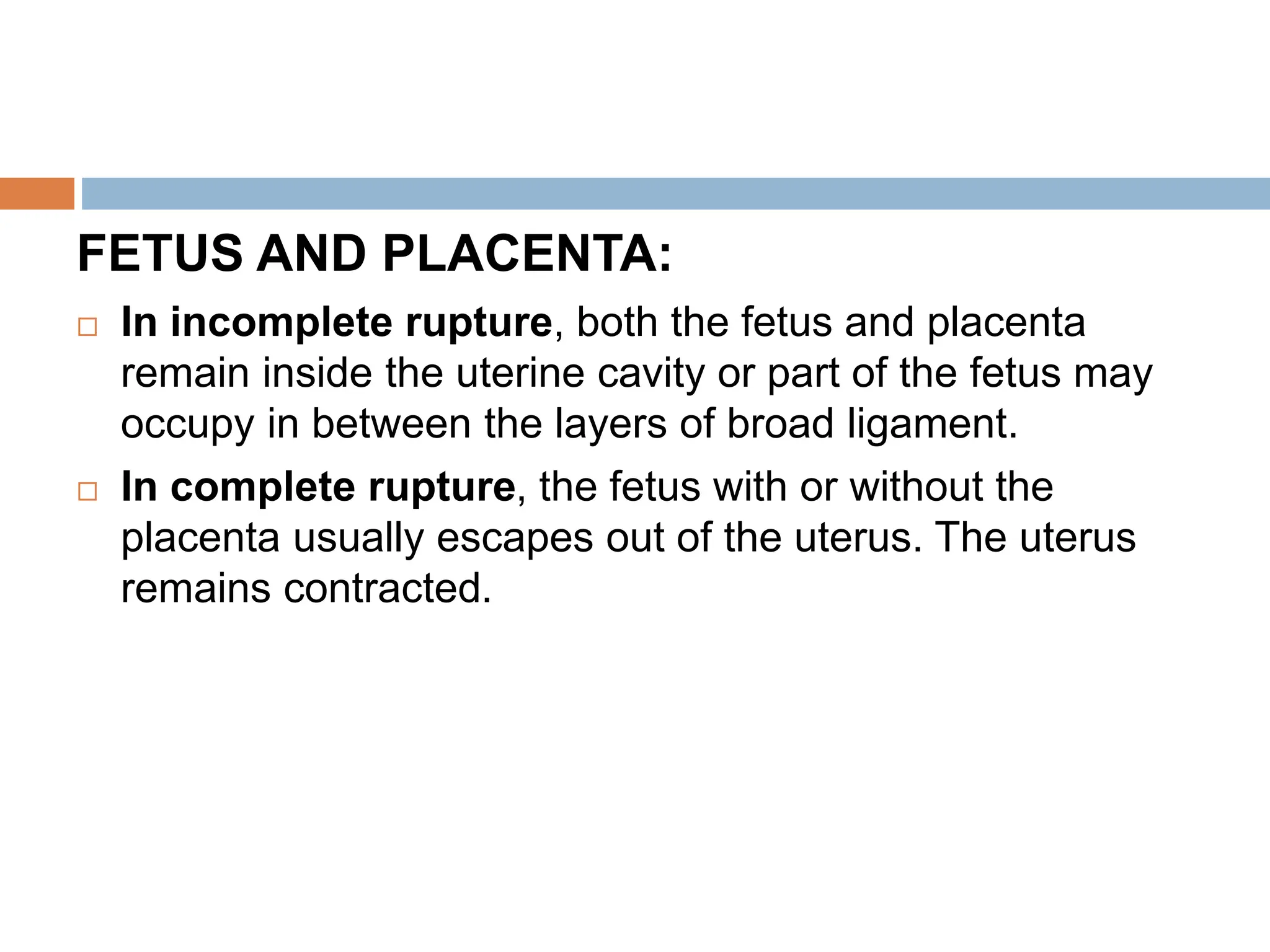 FETUS AND PLACENTA:

□ In incomplete rupture, both the fetus and placenta remain inside the uterine cavity or part of the fetus may occupy in between the layers of broad ligament.

□ In complete rupture, the fetus with or without the placenta usually escapes out of the uterus. The uterus remains contracted.